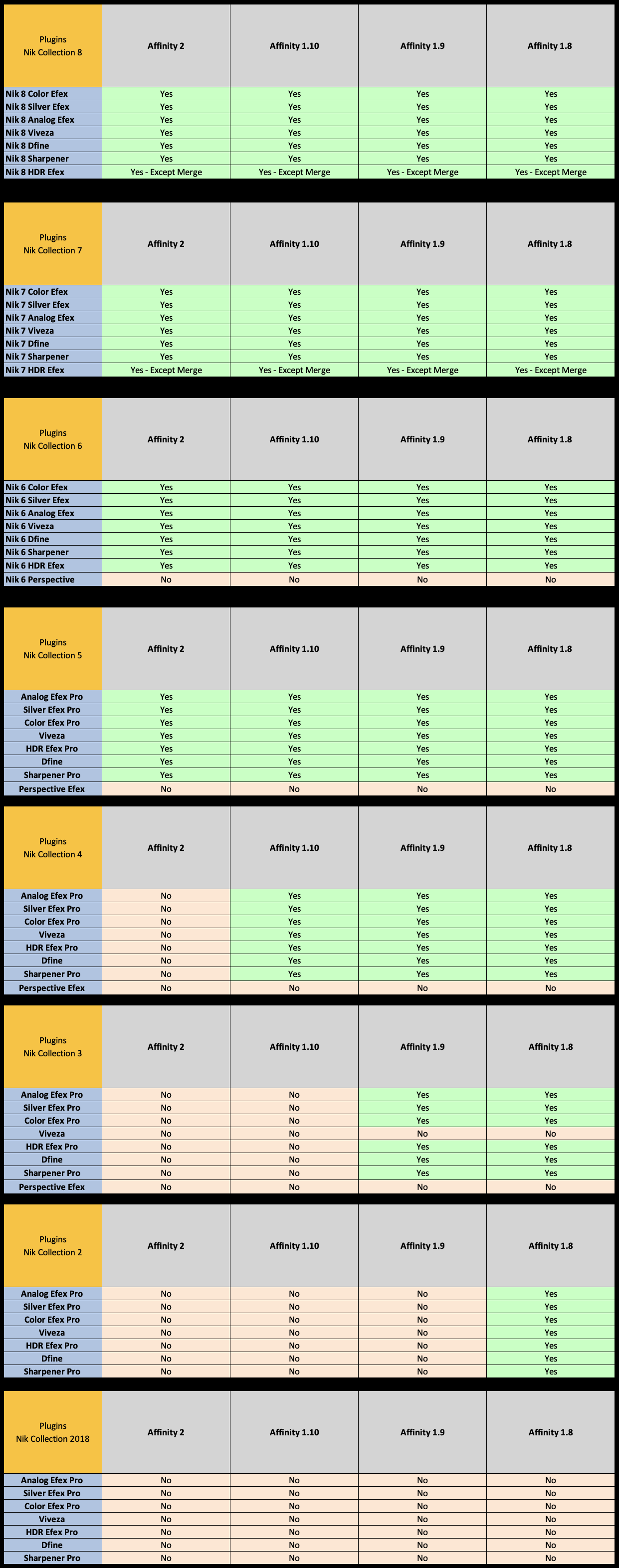 | Plugins Nik Collection 8 | Affinity 2 | Affinity 1.10 | Affinity 1.9 | Affinity 1.8 |
|---|---|---|---|---|
| Nik 8 Color Efex | Yes | Yes | Yes | Yes |
| Nik 8 Silver Efex | Yes | Yes | Yes | Yes |
| Nik 8 Analog Efex | Yes | Yes | Yes | Yes |
| Nik 8 Viveza | Yes | Yes | Yes | Yes |
| Nik 8 Dfine | Yes | Yes | Yes | Yes |
| Nik 8 Sharpener | Yes | Yes | Yes | Yes |
| Nik 8 HDR Efex | Yes - Except Merge | Yes - Except Merge | Yes - Except Merge | Yes - Except Merge |

| Plugins Nik Collection 7 | Affinity 2 | Affinity 1.10 | Affinity 1.9 | Affinity 1.8 |
|---|---|---|---|---|
| Nik 7 Color Efex | Yes | Yes | Yes | Yes |
| Nik 7 Silver Efex | Yes | Yes | Yes | Yes |
| Nik 7 Analog Efex | Yes | Yes | Yes | Yes |
| Nik 7 Viveza | Yes | Yes | Yes | Yes |
| Nik 7 Dfine | Yes | Yes | Yes | Yes |
| Nik 7 Sharpener | Yes | Yes | Yes | Yes |
| Nik 7 HDR Efex | Yes - Except Merge | Yes - Except Merge | Yes - Except Merge | Yes - Except Merge |

| Plugins Nik Collection 6 | Affinity 2 | Affinity 1.10 | Affinity 1.9 | Affinity 1.8 |
|---|---|---|---|---|
| Nik 6 Color Efex | Yes | Yes | Yes | Yes |
| Nik 6 Silver Efex | Yes | Yes | Yes | Yes |
| Nik 6 Analog Efex | Yes | Yes | Yes | Yes |
| Nik 6 Viveza | Yes | Yes | Yes | Yes |
| Nik 6 Dfine | Yes | Yes | Yes | Yes |
| Nik 6 Sharpener | Yes | Yes | Yes | Yes |
| Nik 6 HDR Efex | Yes | Yes | Yes | Yes |
| Nik 6 Perspective | No | No | No | No |

| Plugins Nik Collection 5 | Affinity 2 | Affinity 1.10 | Affinity 1.9 | Affinity 1.8 |
|---|---|---|---|---|
| Analog Efex Pro | Yes | Yes | Yes | Yes |
| Silver Efex Pro | Yes | Yes | Yes | Yes |
| Color Efex Pro | Yes | Yes | Yes | Yes |
| Viveza | Yes | Yes | Yes | Yes |
| HDR Efex Pro | Yes | Yes | Yes | Yes |
| Dfine | Yes | Yes | Yes | Yes |
| Sharpener Pro | Yes | Yes | Yes | Yes |
| Perspective Efex | No | No | No | No |

| Plugins Nik Collection 4 | Affinity 2 | Affinity 1.10 | Affinity 1.9 | Affinity 1.8 |
|---|---|---|---|---|
| Analog Efex Pro | No | Yes | Yes | Yes |
| Silver Efex Pro | No | Yes | Yes | Yes |
| Color Efex Pro | No | Yes | Yes | Yes |
| Viveza | No | Yes | Yes | Yes |
| HDR Efex Pro | No | Yes | Yes | Yes |
| Dfine | No | Yes | Yes | Yes |
| Sharpener Pro | No | Yes | Yes | Yes |
| Perspective Efex | No | No | No | No |

| Plugins Nik Collection 3 | Affinity 2 | Affinity 1.10 | Affinity 1.9 | Affinity 1.8 |
|---|---|---|---|---|
| Analog Efex Pro | No | No | Yes | Yes |
| Silver Efex Pro | No | No | Yes | Yes |
| Color Efex Pro | No | No | Yes | Yes |
| Viveza | No | No | No | No |
| HDR Efex Pro | No | No | Yes | Yes |
| Dfine | No | No | Yes | Yes |
| Sharpener Pro | No | No | Yes | Yes |
| Perspective Efex | No | No | No | No |

| Plugins Nik Collection 2 | Affinity 2 | Affinity 1.10 | Affinity 1.9 | Affinity 1.8 |
|---|---|---|---|---|
| Analog Efex Pro | No | No | No | Yes |
| Silver Efex Pro | No | No | No | Yes |
| Color Efex Pro | No | No | No | Yes |
| Viveza | No | No | No | Yes |
| HDR Efex Pro | No | No | No | Yes |
| Dfine | No | No | No | Yes |
| Sharpener Pro | No | No | No | Yes |

| Plugins Nik Collection 2018 | Affinity 2 | Affinity 1.10 | Affinity 1.9 | Affinity 1.8 |
|---|---|---|---|---|
| Analog Efex Pro | No | No | No | No |
| Silver Efex Pro | No | No | No | No |
| Color Efex Pro | No | No | No | No |
| Viveza | No | No | No | No |
| HDR Efex Pro | No | No | No | No |
| Dfine | No | No | No | No |
| Sharpener Pro | No | No | No | No |